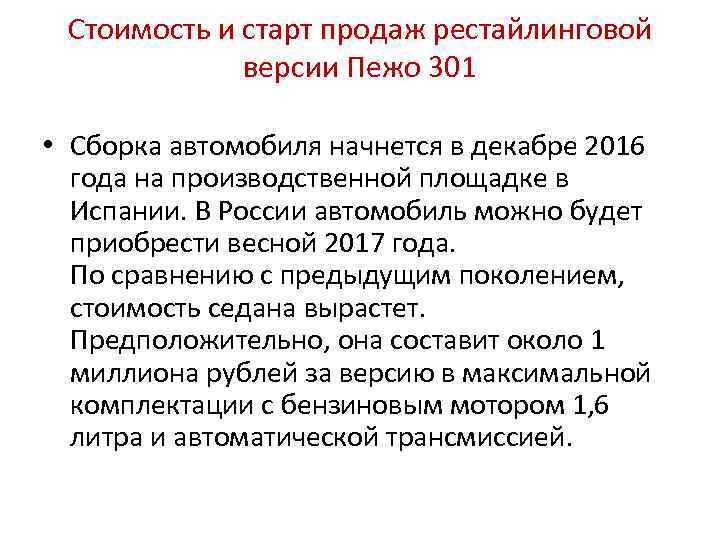 Стоимость и старт продаж рестайлинговой версии Пежо 301

• Сборка автомобиля начнется в декабре 2016 года на производственной площадке в Испании. В России автомобиль можно будет приобрести весной 2017 года.
По сравнению с предыдущим поколением, стоимость седана вырастет. Предположительно, она составит около 1 миллиона рублей за версию в максимальной комплектации с бензиновым мотором 1,6 литра и автоматической трансмиссией.